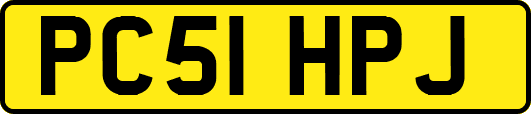 PC51 HPJ